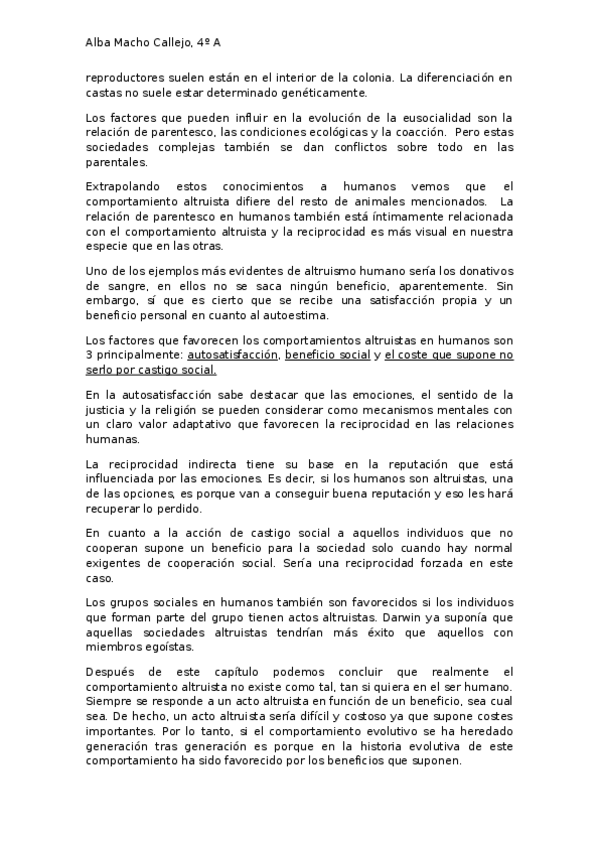 Alba Macho Callejo, 4º A

reproductores suelen están en el interior de la colonia. La diferenciación en castas no suele estar determinado genéticamente.

Los factores que pueden influir en la evolución de la eusocialidad son la relación de parentesco, las condiciones ecológicas y la coacción. Pero estas sociedades complejas también se dan conflictos sobre todo en las parentales.

Extrapolando estos conocimientos a humanos vemos que el comportamiento altruista difiere del resto de animales mencionados. La relación de parentesco en humanos también está íntimamente relacionada con el comportamiento altruista y la reciprocidad es más visual en nuestra especie que en las otras.

Uno de los ejemplos más evidentes de altruismo humano sería los donativos de sangre, en ellos no se saca ningún beneficio, aparentemente. Sin embargo, sí que es cierto que se recibe una satisfacción propia y un beneficio personal en cuanto al autoestima.

Los factores que favorecen los comportamientos altruistas en humanos son 3 principalmente: autosatisfacción, beneficio social y el coste que supone no serlo por castigo social.

En la autosatisfacción sabe destacar que las emociones, el sentido de la justicia y la religión se pueden considerar como mecanismos mentales con un claro valor adaptativo que favorecen la reciprocidad en las relaciones humanas.

La reciprocidad indirecta tiene su base en la reputación que está influenciada por las emociones. Es decir, si los humanos son altruistas, una de las opciones, es porque van a conseguir buena reputación y eso les hará recuperar lo perdido.

En cuanto a la acción de castigo social a aquellos individuos que no cooperan supone un beneficio para la sociedad solo cuando hay normal exigentes de cooperación social. Sería una reciprocidad forzada en este caso.

Los grupos sociales en humanos también son favorecidos si los individuos que forman parte del grupo tienen actos altruistas. Darwin ya suponía que aquellas sociedades altruistas tendrían más éxito que aquellos con miembros egoístas.

Después de este capítulo podemos concluir que realmente el comportamiento altruista no existe como tal, tan si quiera en el ser humano. Siempre se responde a un acto altruista en función de un beneficio, sea cual sea. De hecho, un acto altruista sería difícil y costoso ya que supone costes importantes. Por lo tanto, si el comportamiento evolutivo se ha heredado generación tras generación es porque en la historia evolutiva de este comportamiento ha sido favorecido por los beneficios que suponen.